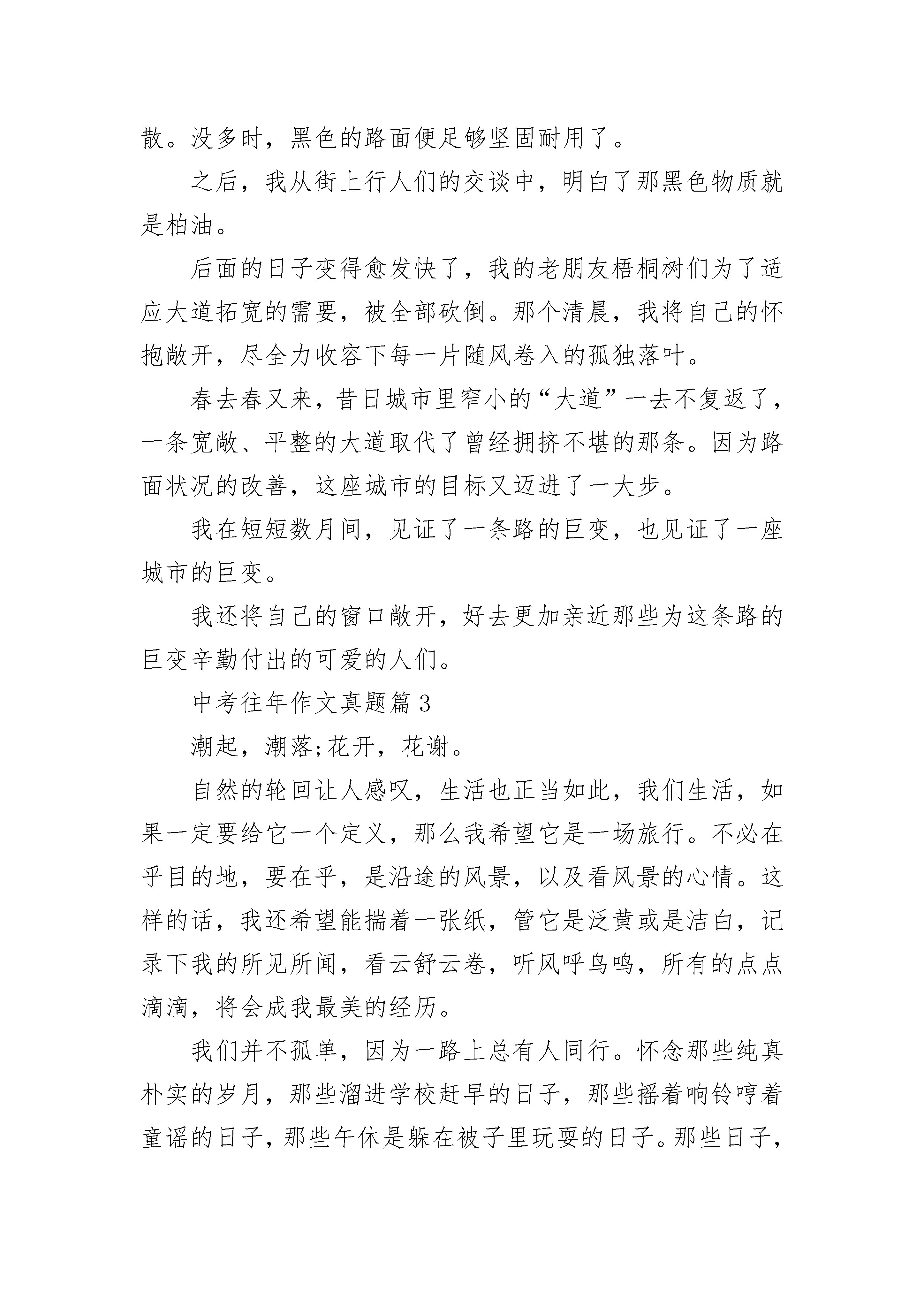 散。没多时，黑色的路面便足够坚固耐用了。

之后，我从街上行人们的交谈中，明白了那黑色物质就是柏油。

后面的日子变得愈发快了，我的老朋友梧桐树们为了适应大道拓宽的需要，被全部砍倒。那个清晨，我将自己的怀抱敞开，尽全力收容下每一片随风卷入的孤独落叶。

春去春又来，昔日城市里窄小的“大道”一去不复返了，一条宽敞、平整的大道取代了曾经拥挤不堪的那条。因为路面状况的改善，这座城市的目标又迈进了一大步。

我在短短数月间，见证了一条路的巨变，也见证了一座城市的巨变。

我还将自己的窗口敞开，好去更加亲近那些为这条路的巨变辛勤付出的可爱的人们。

中考往年作文真题篇 3

潮起，潮落;花开，花谢。

自然的轮回让人感叹，生活也正当如此，我们生活，如果一定要给它一个定义，那么我希望它是一场旅行。不必在乎目的地，要在乎，是沿途的风景，以及看风景的心情。这样的话，我还希望能揣着一张纸，管它是泛黄或是洁白，记录下我的所见所闻，看云舒云卷，听风呼鸟鸣，所有的点点滴滴，将会成我最美的经历。

我们并不孤单，因为一路上总有人同行。怀念那些纯真朴实的岁月，那些溜进学校赶早的日子，那些摇着响铃哼着童谣的日子，那些午休是躲在被子里玩耍的日子。那些日子，